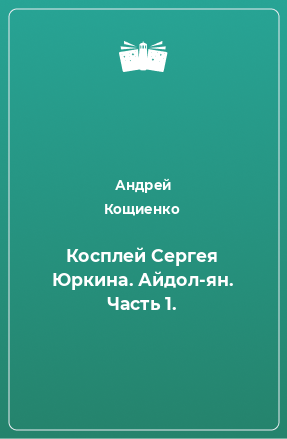 Андрей
Кощиенко

Косплей Сергея Юркина. Айдол-ян. Часть 1.